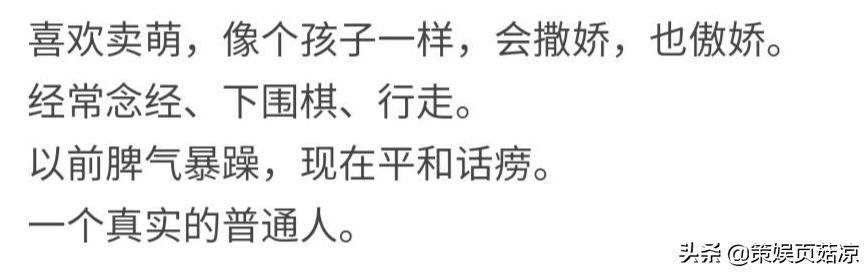 喜欢卖萌，像个孩子一样，会撒娇，也傲娇。
经常念经、下围棋、行走。
以前脾气暴躁，现在平和话痨。
一个真实的普通人。

头条 @策娱页菇凉